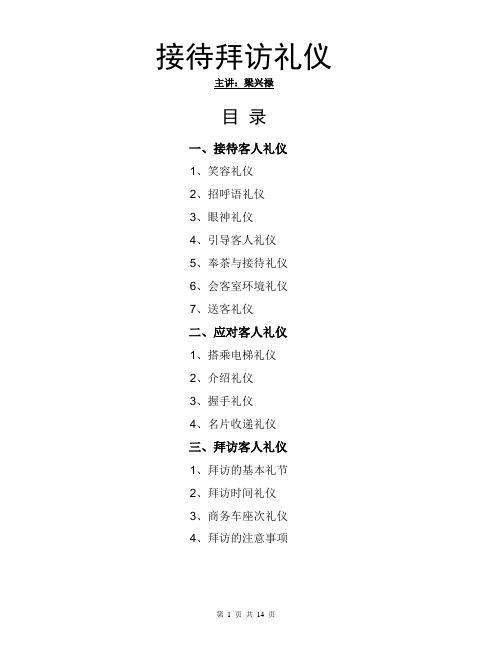 接待拜访礼仪

主讲：梁兴禄

目 录

一、接待客人礼仪

1、笑容礼仪

2、招呼语礼仪

3、眼神礼仪

4、引导客人礼仪

5、奉茶与接待礼仪

6、会客室环境礼仪

7、送客礼仪

二、应对客人礼仪

1、搭乘电梯礼仪

2、介绍礼仪

3、握手礼仪

4、名片收递礼仪

三、拜访客人礼仪

1、拜访的基本礼节

2、拜访时间礼仪

3、商务车座次礼仪

4、拜访的注意事项

第 1 页 共 14 页